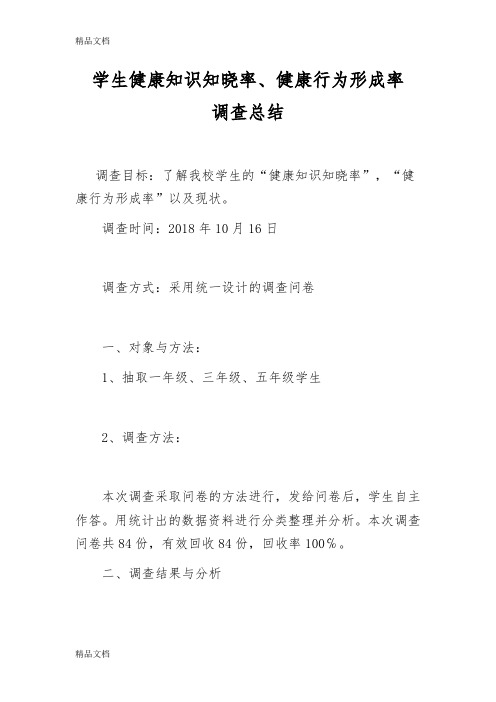 精品文档

学生健康知识知晓率、健康行为形成率

调查总结

调查目标：了解我校学生的“健康知识知晓率”，“健康行为形成率”以及现状。

调查时间：2018 年 10 月 16 日

调查方式：采用统一设计的调查问卷

一、对象与方法：

1、抽取一年级、三年级、五年级学生

2、调查方法：

本次调查采取问卷的方法进行，发给问卷后，学生自主作答。用统计出的数据资料进行分类整理并分析。本次调查问卷共 84 份，有效回收 84 份，回收率 100%。

二、调查结果与分析

精品文档